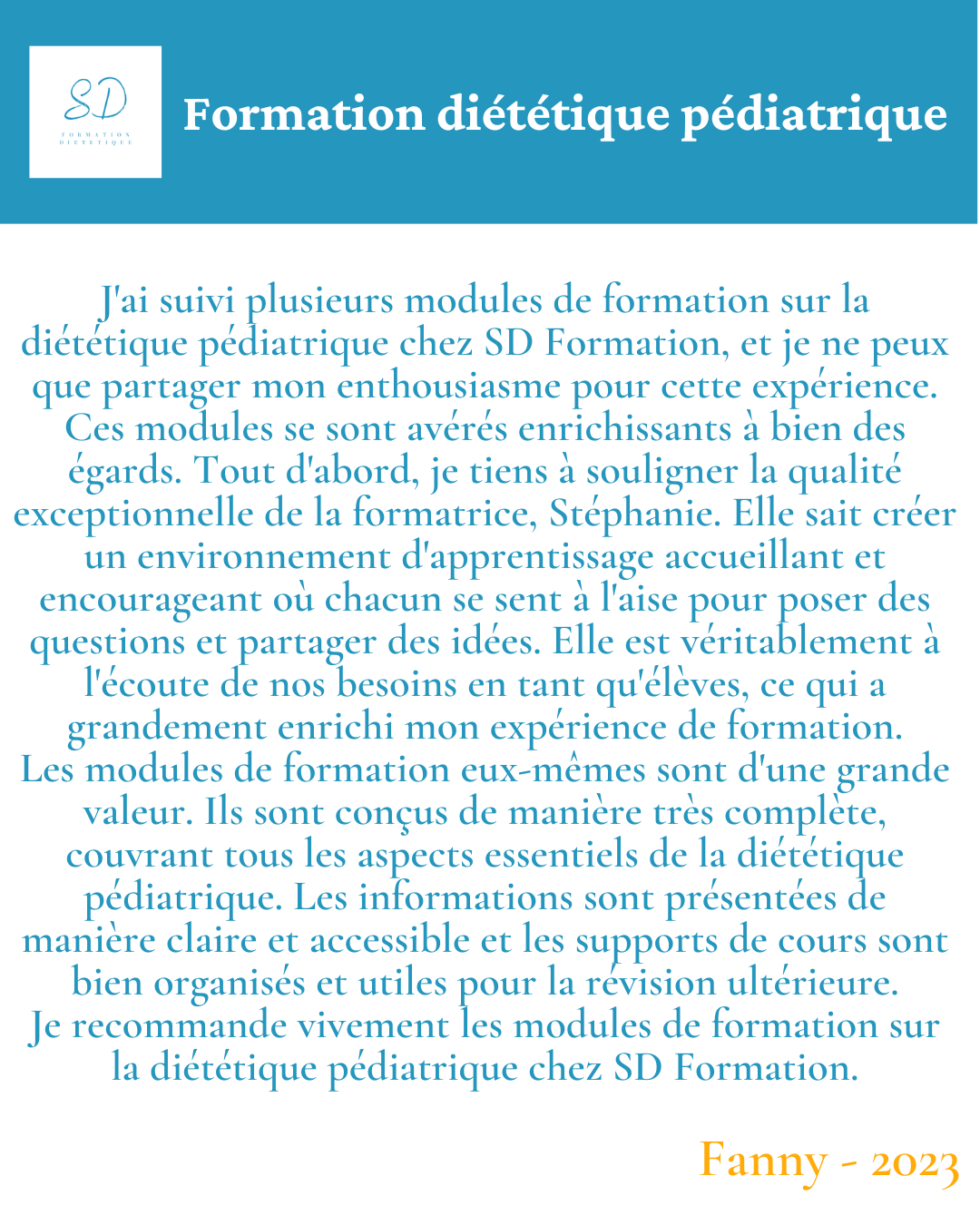 SD
FORMATION DIÉTÉTIQUE

Formation diététique pédiatrique

J'ai suivi plusieurs modules de formation sur la diététique pédiatrique chez SD Formation, et je ne peux que partager mon enthousiasme pour cette expérience. Ces modules se sont avérés enrichissants à bien des égards. Tout d'abord, je tiens à souligner la qualité exceptionnelle de la formatrice, Stéphanie. Elle sait créer un environnement d'apprentissage accueillant et encourageant où chacun se sent à l'aise pour poser des questions et partager des idées. Elle est véritablement à l'écoute de nos besoins en tant qu'élèves, ce qui a grandement enrichi mon expérience de formation.
Les modules de formation eux-mêmes sont d'une grande valeur. Ils sont conçus de manière très complète, couvrant tous les aspects essentiels de la diététique pédiatrique. Les informations sont présentées de manière claire et accessible et les supports de cours sont bien organisés et utiles pour la révision ultérieure.
Je recommande vivement les modules de formation sur la diététique pédiatrique chez SD Formation.

Fanny - 2023